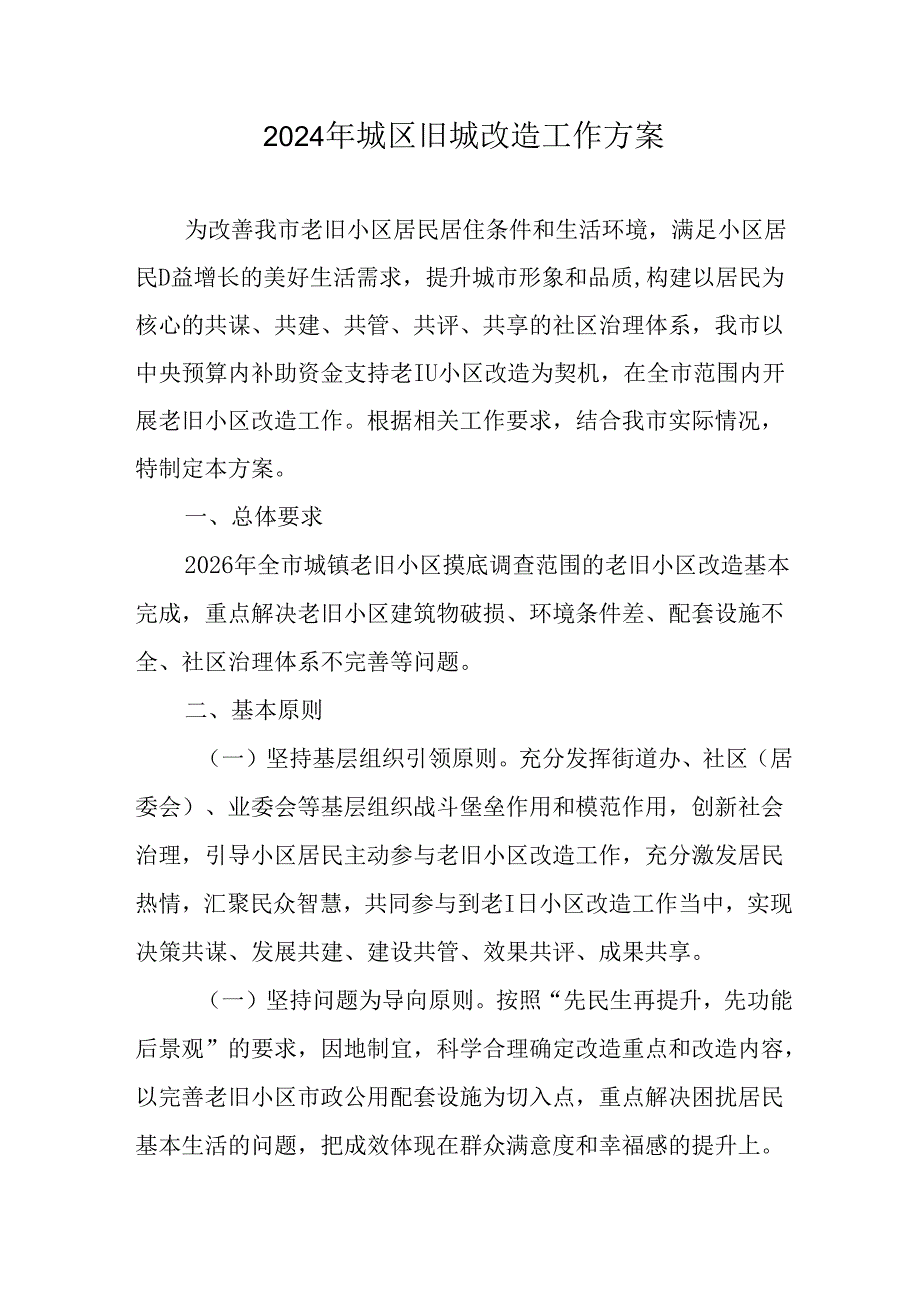 2024年城区旧城改造工作方案

为改善我市老旧小区居民居住条件和生活环境，满足小区居民D益增长的美好生活需求，提升城市形象和品质，构建以居民为核心的共谋、共建、共管、共评、共享的社区治理体系，我市以中央预算内补助资金支持老IU小区改造为契机，在全市范围内开展老旧小区改造工作。根据相关工作要求，结合我市实际情况，特制定本方案。

一、总体要求

2026年全市城镇老旧小区摸底调查范围的老旧小区改造基本完成，重点解决老旧小区建筑物破损、环境条件差、配套设施不全、社区治理体系不完善等问题。

二、基本原则

（一）坚持基层组织引领原则。充分发挥街道办、社区（居委会）、业委会等基层组织战斗堡垒作用和模范作用，创新社会治理，引导小区居民主动参与老旧小区改造工作，充分激发居民热情，汇聚民众智慧，共同参与到老I日小区改造工作当中，实现决策共谋、发展共建、建设共管、效果共评、成果共享。

（一）坚持问题为导向原则。按照“先民生再提升，先功能后景观”的要求，因地制宜，科学合理确定改造重点和改造内容，以完善老旧小区市政公用配套设施为切入点，重点解决困扰居民基本生活的问题，把成效体现在群众满意度和幸福感的提升上。